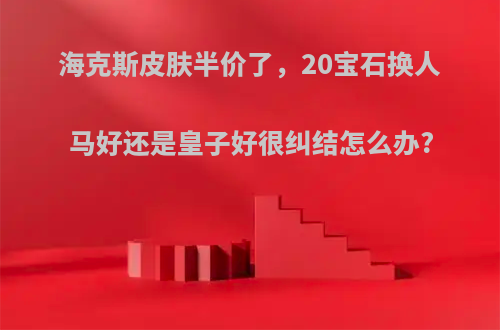 海克斯皮肤半价了，20宝石换人

马好还是皇子好很纠结怎么办?